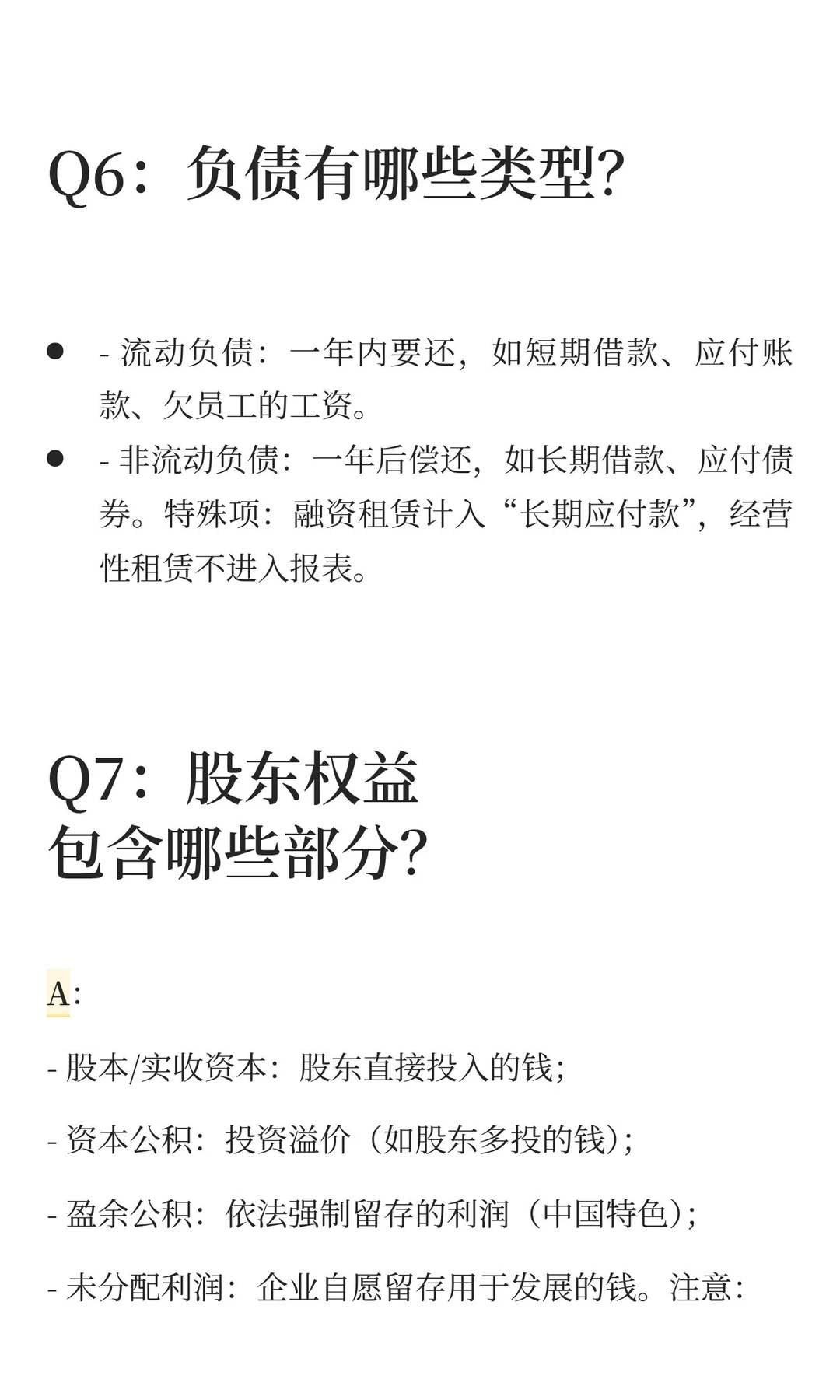 Q6：负债有哪些类型?

- - 流动负债：一年内要还，如短期借款、应付账款、欠员工的工资。
- - 非流动负债：一年后偿还，如长期借款、应付债券。特殊项：融资租赁计入“长期应付款”，经营性租赁不进入报表。

Q7：股东权益包含哪些部分?

A:

- 股本/实收资本：股东直接投入的钱；

- 资本公积：投资溢价（如股东多投的钱）；

- 盈余公积：依法强制留存的利润（中国特色）；

- 未分配利润：企业自愿留存用于发展的钱。注意：